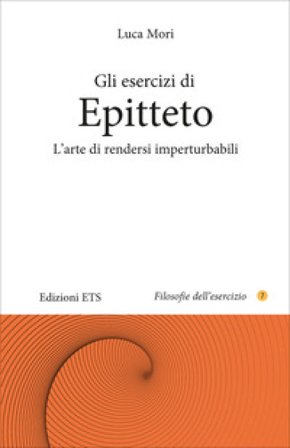 Luca Mori

Gli esercizi di
Epitteto
L'arte di rendersi imperturbabili

Edizioni ETS

Filosofie dell'esercizio 7